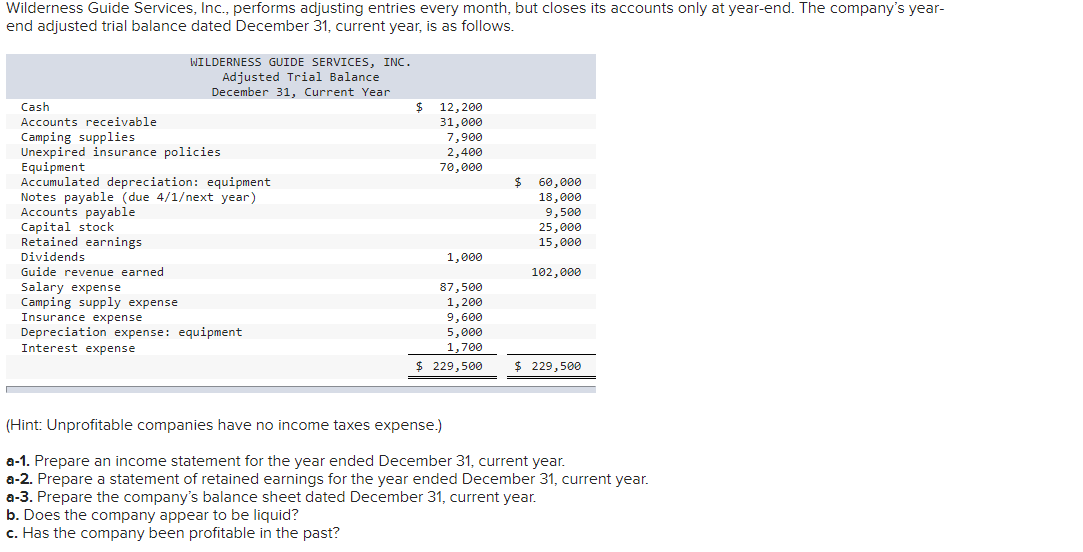 Wilderness Guide Services, Inc., performs adjusting entries every month, but closes its accounts only at year-end. The company's year-end adjusted trial balance dated December 31, current year, is as follows.

WILDERNESS GUIDE SERVICES, INC.
Adjusted Trial Balance
December 31, Current Year

| | | |
|---|---|---|
| Cash | $ 12,200 | |
| Accounts receivable | 31,000 | |
| Camping supplies | 7,900 | |
| Unexpired insurance policies | 2,400 | |
| Equipment | 70,000 | |
| Accumulated depreciation: equipment | | $ 60,000 |
| Notes payable (due 4/1/next year) | | 18,000 |
| Accounts payable | | 9,500 |
| Capital stock | | 25,000 |
| Retained earnings | | 15,000 |
| Dividends | 1,000 | |
| Guide revenue earned | | 102,000 |
| Salary expense | 87,500 | |
| Camping supply expense | 1,200 | |
| Insurance expense | 9,600 | |
| Depreciation expense: equipment | 5,000 | |
| Interest expense | 1,700 | |
| | $ 229,500 | $ 229,500 |

(Hint: Unprofitable companies have no income taxes expense.)

a-1. Prepare an income statement for the year ended December 31, current year.
a-2. Prepare a statement of retained earnings for the year ended December 31, current year.
a-3. Prepare the company's balance sheet dated December 31, current year.
b. Does the company appear to be liquid?
c. Has the company been profitable in the past?